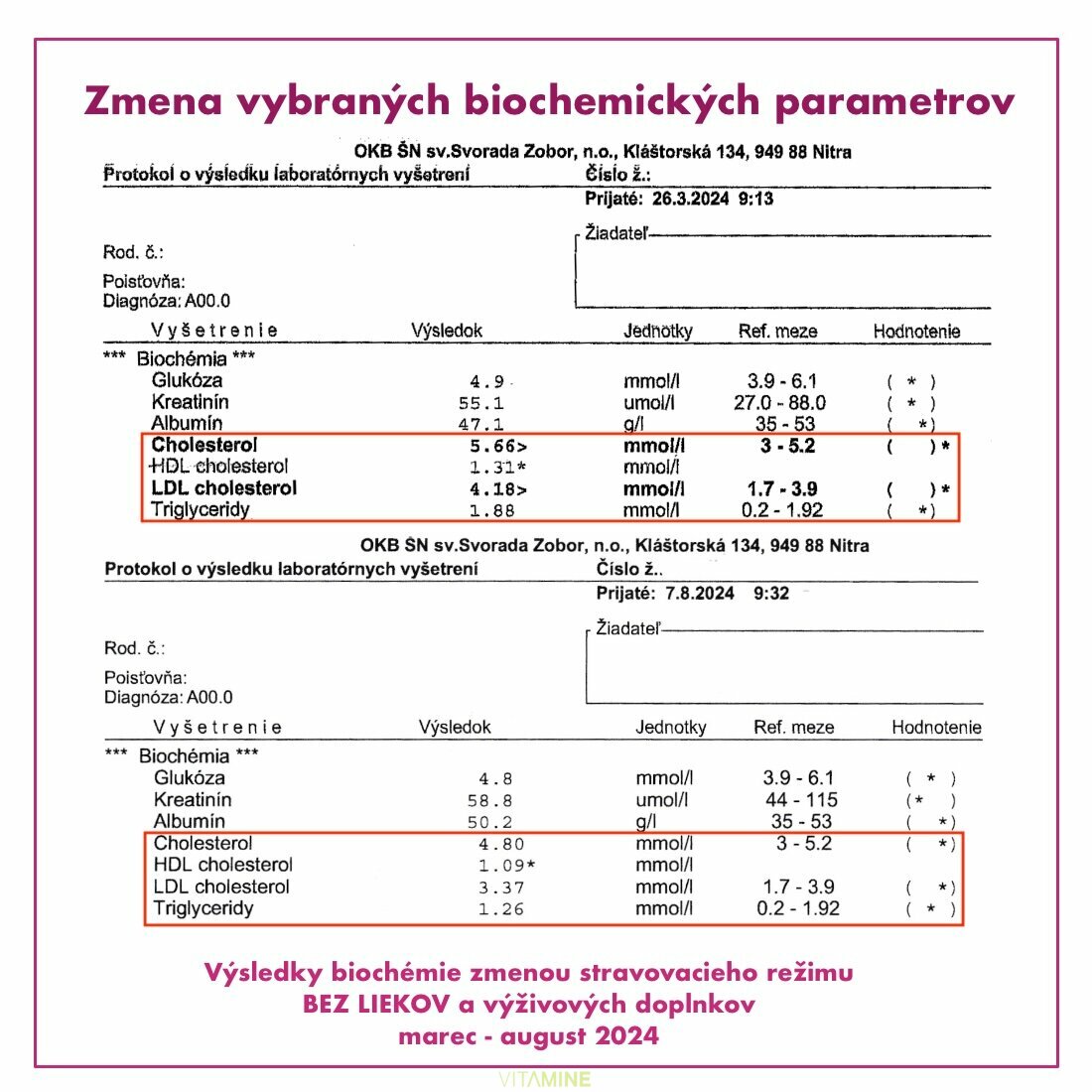 Zmena vybraných biochemických parametrov

OKB ŠN sv.Svorada Zobor, n.o., Kláštorská 134, 949 88 Nitra

Protokol o výsledku laboratórnych vyšetrení

Číslo ž.:

Prijaté: 26.3.2024 9:13

Žiadateľ

Rod. č.:

Poisťovňa:

Diagnóza: A00.0

| Vyšetrenie | Výsledok | Jednotky | Ref. meze | Hodnotenie |
|---|---|---|---|---|
| *** Biochémia *** | | | | |
| Glukóza | 4.9 | mmol/l | 3.9 - 6.1 | ( * ) |
| Kreatinín | 55.1 | umol/l | 27.0 - 88.0 | ( * ) |
| Albumín | 47.1 | g/l | 35 - 53 | ( *) |
| Cholesterol | 5.66> | mmol/l | 3 - 5.2 | ( )* |
| HDL cholesterol | 1.31* | mmol/l | | |
| LDL cholesterol | 4.18> | mmol/l | 1.7 - 3.9 | ( )* |
| Triglyceridy | 1.88 | mmol/l | 0.2 - 1.92 | ( *) |

OKB ŠN sv.Svorada Zobor, n.o., Kláštorská 134, 949 88 Nitra

Protokol o výsledku laboratórnych vyšetrení

Číslo ž..

Prijaté: 7.8.2024 9:32

Žiadateľ

Rod. č.:

Poisťovňa:

Diagnóza: A00.0

| Vyšetrenie | Výsledok | Jednotky | Ref. meze | Hodnotenie |
|---|---|---|---|---|
| *** Biochémia *** | | | | |
| Glukóza | 4.8 | mmol/l | 3.9 - 6.1 | ( * ) |
| Kreatinín | 58.8 | umol/l | 44 - 115 | (* ) |
| Albumín | 50.2 | g/l | 35 - 53 | ( *) |
| Cholesterol | 4.80 | mmol/l | 3 - 5.2 | ( *) |
| HDL cholesterol | 1.09* | mmol/l | | |
| LDL cholesterol | 3.37 | mmol/l | 1.7 - 3.9 | ( *) |
| Triglyceridy | 1.26 | mmol/l | 0.2 - 1.92 | ( * ) |

Výsledky biochémie zmenou stravovacieho režimu BEZ LIEKOV a výživových doplnkov marec - august 2024

VITAMINE